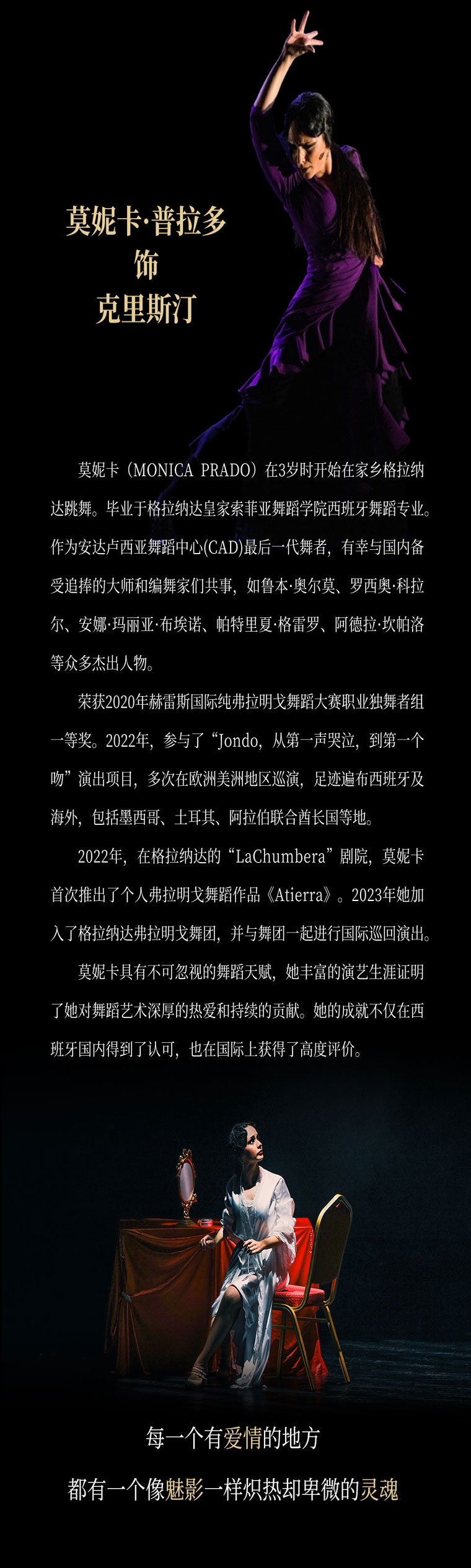 莫妮卡·普拉多
饰
克里斯汀

莫妮卡（MONICA PRADO）在3岁时开始在家乡格拉纳达跳舞。毕业于格拉纳达皇家索菲亚舞蹈学院西班牙舞蹈专业。作为安达卢西亚舞蹈中心(CAD)最后一代舞者，有幸与国内备受追捧的大师和编舞家们共事，如鲁本·奥尔莫、罗西奥·科拉尔、安娜·玛丽亚·布埃诺、帕特里夏·格雷罗、阿德拉·坎帕洛等众多杰出人物。

荣获2020年赫雷斯国际纯弗拉明戈舞蹈大赛职业独舞者组一等奖。2022年，参与了“Jondo，从第一声哭泣，到第一个吻”演出项目，多次在欧洲美洲地区巡演，足迹遍布西班牙及海外，包括墨西哥、土耳其、阿拉伯联合酋长国等地。

2022年，在格拉纳达的“LaChumbera”剧院，莫妮卡首次推出了个人弗拉明戈舞蹈作品《Atierra》。2023年她加入了格拉纳达弗拉明戈舞团，并与舞团一起进行国际巡回演出。

莫妮卡具有不可忽视的舞蹈天赋，她丰富的演艺生涯证明了她对舞蹈艺术深厚的热爱和持续的贡献。她的成就不仅在西班牙国内得到了认可，也在国际上获得了高度评价。

每一个有爱情的地方
都有一个像魅影一样炽热却卑微的灵魂